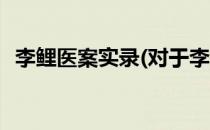 李鲤医案实录(对于李